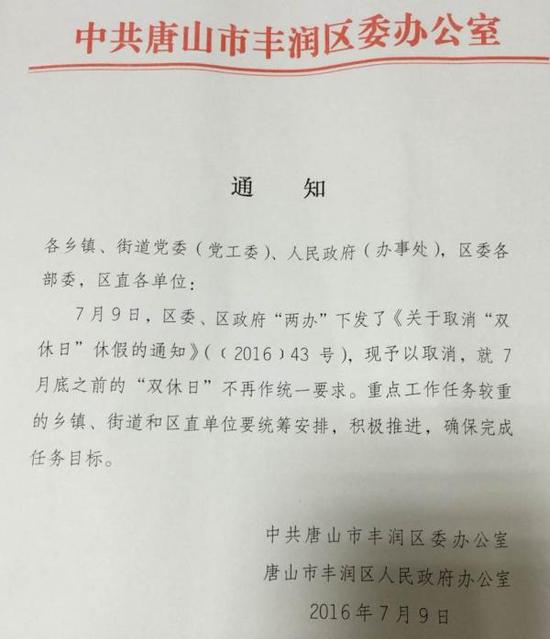 中共唐山市丰润区委办公室

通　　知

各乡镇、街道党委（党工委）、人民政府（办事处），区委各部委，区直各单位：

7月9日，区委、区政府“两办”下发了《关于取消“双休日”休假的通知》（〔2016〕43号），现予以取消，就7月底之前的“双休日”不再作统一要求。重点工作任务较重的乡镇、街道和区直单位要统筹安排，积极推进，确保完成任务目标。

中共唐山市丰润区委办公室
唐山市丰润区人民政府办公室
2016年7月9日